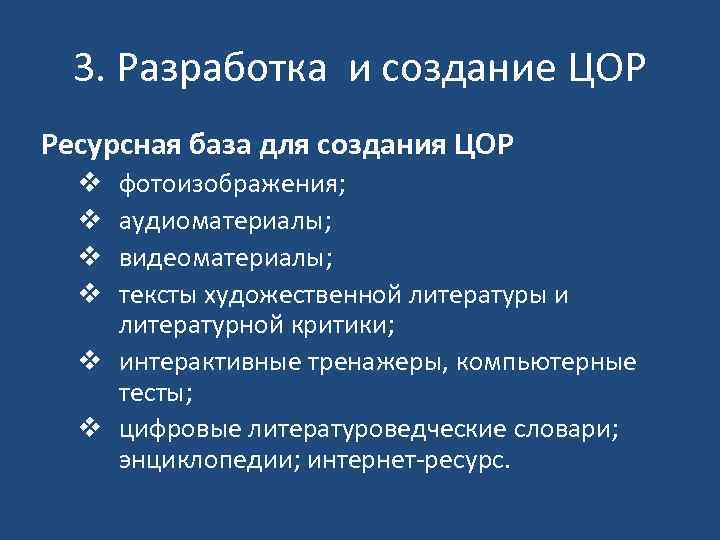 3. Разработка и создание ЦОР

Ресурсная база для создания ЦОР

❖ фотоизображения;
❖ аудиоматериалы;
❖ видеоматериалы;
❖ тексты художественной литературы и литературной критики;
❖ интерактивные тренажеры, компьютерные тесты;
❖ цифровые литературоведческие словари; энциклопедии; интернет-ресурс.